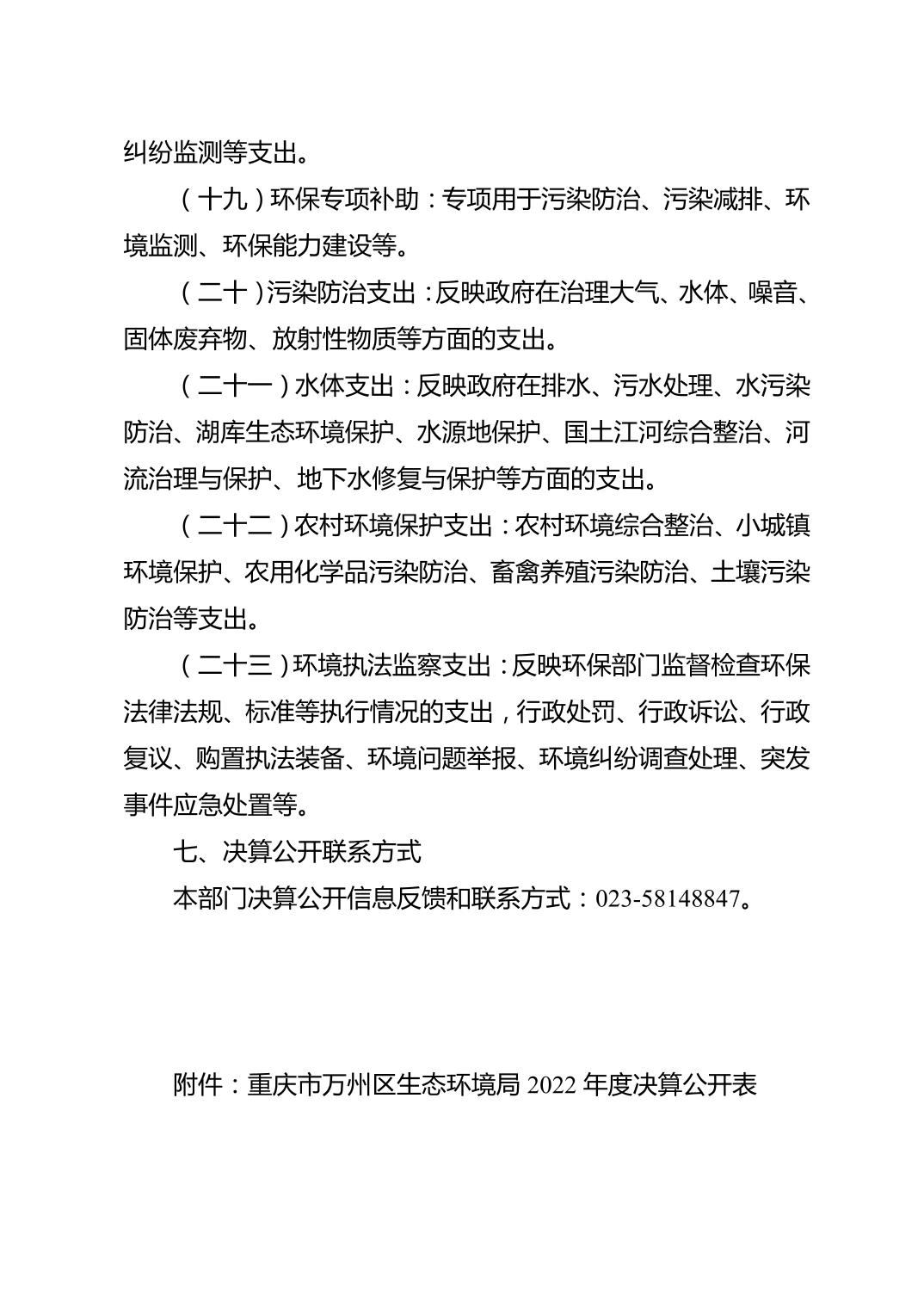 纠纷监测等支出。

（十九）环保专项补助：专项用于污染防治、污染减排、环境监测、环保能力建设等。

（二十）污染防治支出：反映政府在治理大气、水体、噪音、固体废弃物、放射性物质等方面的支出。

（二十一）水体支出：反映政府在排水、污水处理、水污染防治、湖库生态环境保护、水源地保护、国土江河综合整治、河流治理与保护、地下水修复与保护等方面的支出。

（二十二）农村环境保护支出：农村环境综合整治、小城镇环境保护、农用化学品污染防治、畜禽养殖污染防治、土壤污染防治等支出。

（二十三）环境执法监察支出：反映环保部门监督检查环保法律法规、标准等执行情况的支出，行政处罚、行政诉讼、行政复议、购置执法装备、环境问题举报、环境纠纷调查处理、突发事件应急处置等。

七、决算公开联系方式

本部门决算公开信息反馈和联系方式：023-58148847。

附件：重庆市万州区生态环境局 2022 年度决算公开表